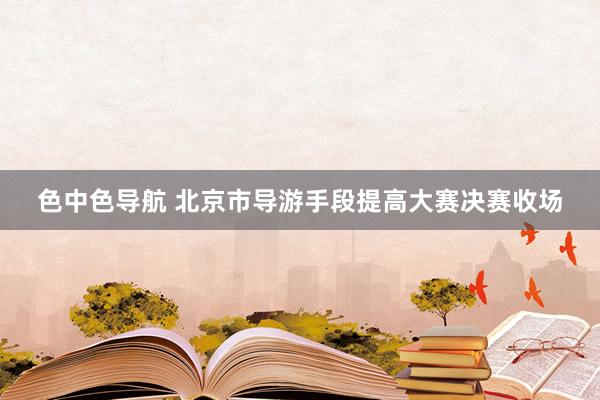 色中色导航 北京市导游手段提高大赛决赛收场